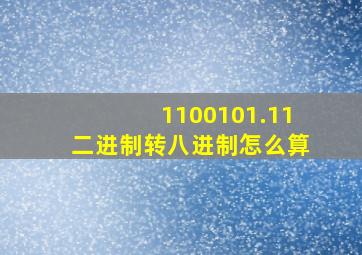 1100101.11
二进制转八进制怎么算